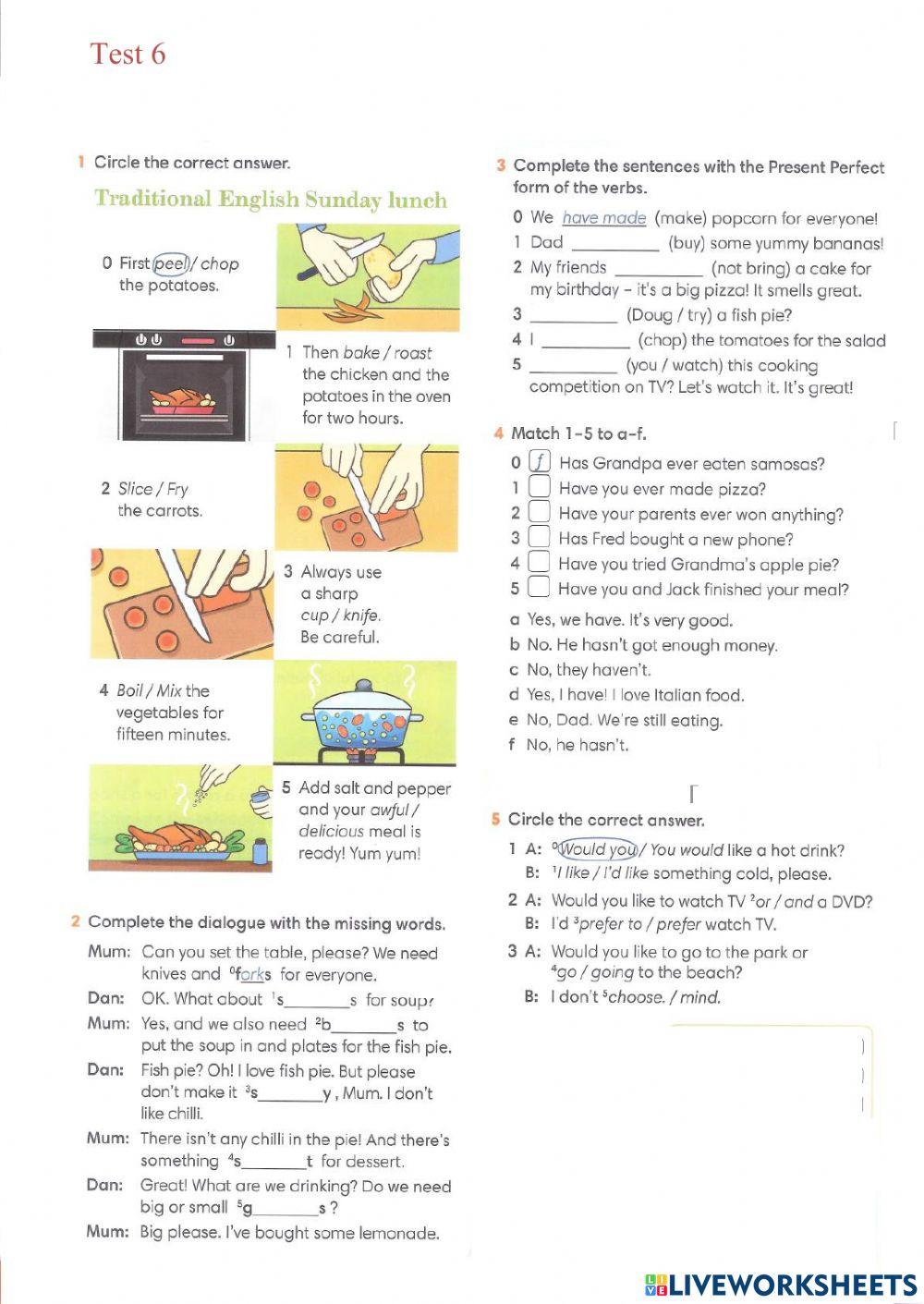 Test 6

1 Circle the correct answer.

Traditional English Sunday lunch

0 First peel / chop the potatoes.

1 Then bake / roast the chicken and the potatoes in the oven for two hours.

2 Slice / Fry the carrots.

3 Always use a sharp cup / knife. Be careful.

4 Boil / Mix the vegetables for fifteen minutes.

5 Add salt and pepper and your awful / delicious meal is ready! Yum yum!

2 Complete the dialogue with the missing words.

Mum: Can you set the table, please? We need knives and $^0$forks for everyone.
Dan: OK. What about $^1$s________s for soup?
Mum: Yes, and we also need $^2$b________s to put the soup in and plates for the fish pie.
Dan: Fish pie? Oh! I love fish pie. But please don't make it $^3$s________y, Mum. I don't like chilli.
Mum: There isn't any chilli in the pie! And there's something $^4$s________t for dessert.
Dan: Great! What are we drinking? Do we need big or small $^5$g________s?
Mum: Big please. I've bought some lemonade.

3 Complete the sentences with the Present Perfect form of the verbs.

0 We have made (make) popcorn for everyone!
1 Dad __________ (buy) some yummy bananas!
2 My friends __________ (not bring) a cake for my birthday – it's a big pizza! It smells great.
3 __________ (Doug / try) a fish pie?
4 I __________ (chop) the tomatoes for the salad
5 __________ (you / watch) this cooking competition on TV? Let's watch it. It's great!

4 Match 1–5 to a–f.

0 f Has Grandpa ever eaten samosas?
1 Have you ever made pizza?
2 Have your parents ever won anything?
3 Has Fred bought a new phone?
4 Have you tried Grandma's apple pie?
5 Have you and Jack finished your meal?

a Yes, we have. It's very good.
b No. He hasn't got enough money.
c No, they haven't.
d Yes, I have! I love Italian food.
e No, Dad. We're still eating.
f No, he hasn't.

5 Circle the correct answer.

1 A: $^0$Would you / You would like a hot drink?
B: $^1$I like / I'd like something cold, please.
2 A: Would you like to watch TV $^2$or / and a DVD?
B: I'd $^3$prefer to / prefer watch TV.
3 A: Would you like to go to the park or $^4$go / going to the beach?
B: I don't $^5$choose. / mind.

LIVEWORKSHEETS